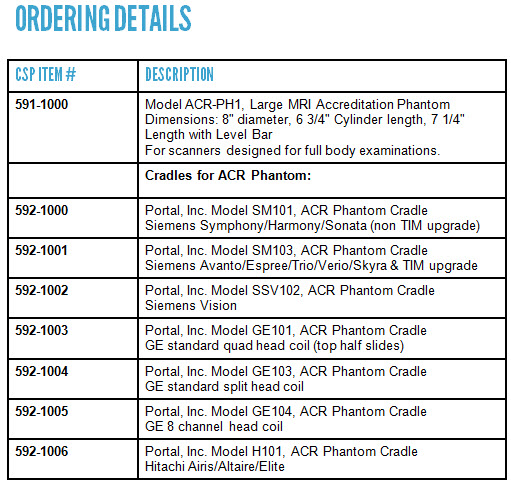 ORDERING DETAILS

| CSP ITEM # | DESCRIPTION |
|---|---|
| 591-1000 | Model ACR-PH1, Large MRI Accreditation Phantom Dimensions: 8" diameter, 6 3/4" Cylinder length, 7 1/4" Length with Level Bar For scanners designed for full body examinations. |
|  | Cradles for ACR Phantom: |
| 592-1000 | Portal, Inc. Model SM101, ACR Phantom Cradle Siemens Symphony/Harmony/Sonata (non TIM upgrade) |
| 592-1001 | Portal, Inc. Model SM103, ACR Phantom Cradle Siemens Avanto/Espree/Trio/Verio/Skyra & TIM upgrade |
| 592-1002 | Portal, Inc. Model SSV102, ACR Phantom Cradle Siemens Vision |
| 592-1003 | Portal, Inc. Model GE101, ACR Phantom Cradle GE standard quad head coil (top half slides) |
| 592-1004 | Portal, Inc. Model GE103, ACR Phantom Cradle GE standard split head coil |
| 592-1005 | Portal, Inc. Model GE104, ACR Phantom Cradle GE 8 channel head coil |
| 592-1006 | Portal, Inc. Model H101, ACR Phantom Cradle Hitachi Airis/Altaire/Elite |